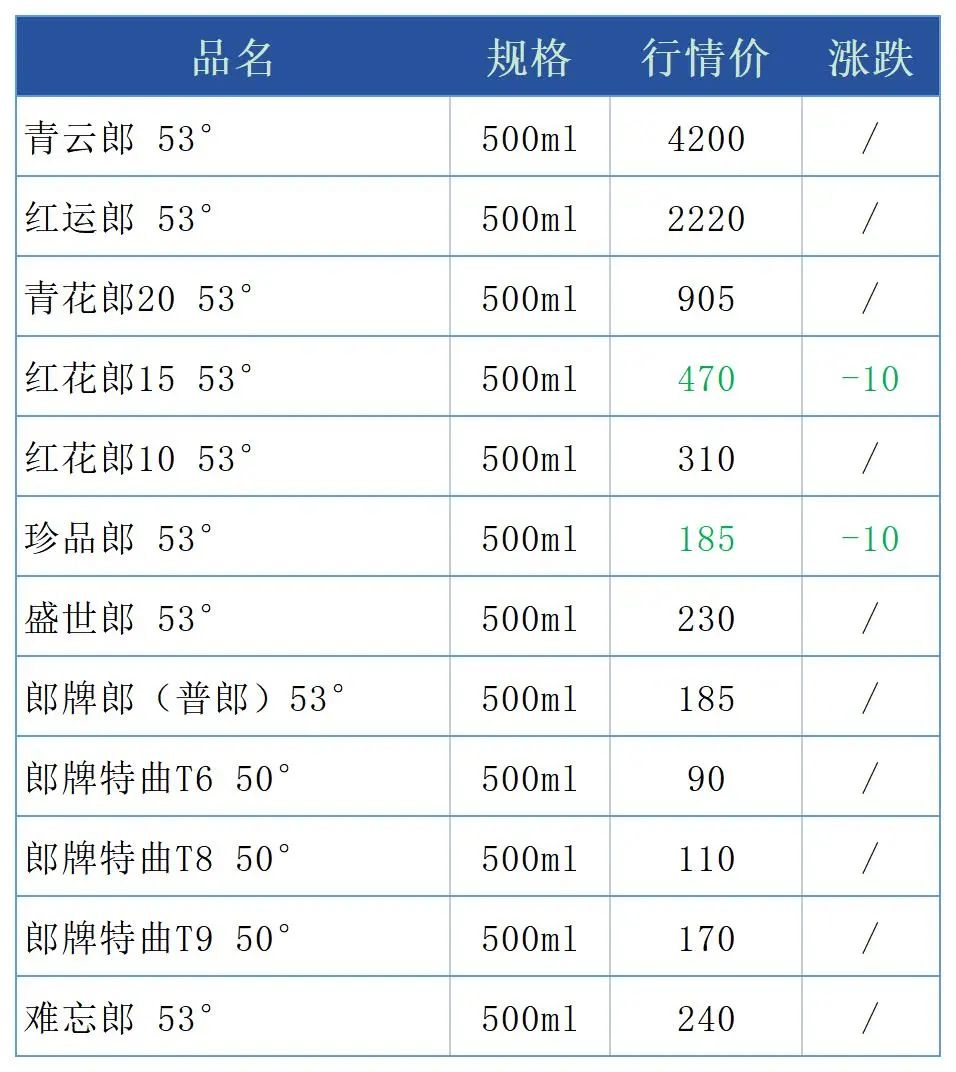 | 品名 | 规格 | 行情价 | 涨跌 |
|---|---|---|---|
| 青云郎 53° | 500ml | 4200 | / |
| 红运郎 53° | 500ml | 2220 | / |
| 青花郎20 53° | 500ml | 905 | / |
| 红花郎15 53° | 500ml | 470 | -10 |
| 红花郎10 53° | 500ml | 310 | / |
| 珍品郎 53° | 500ml | 185 | -10 |
| 盛世郎 53° | 500ml | 230 | / |
| 郎牌郎（普郎）53° | 500ml | 185 | / |
| 郎牌特曲T6 50° | 500ml | 90 | / |
| 郎牌特曲T8 50° | 500ml | 110 | / |
| 郎牌特曲T9 50° | 500ml | 170 | / |
| 难忘郎 53° | 500ml | 240 | / |